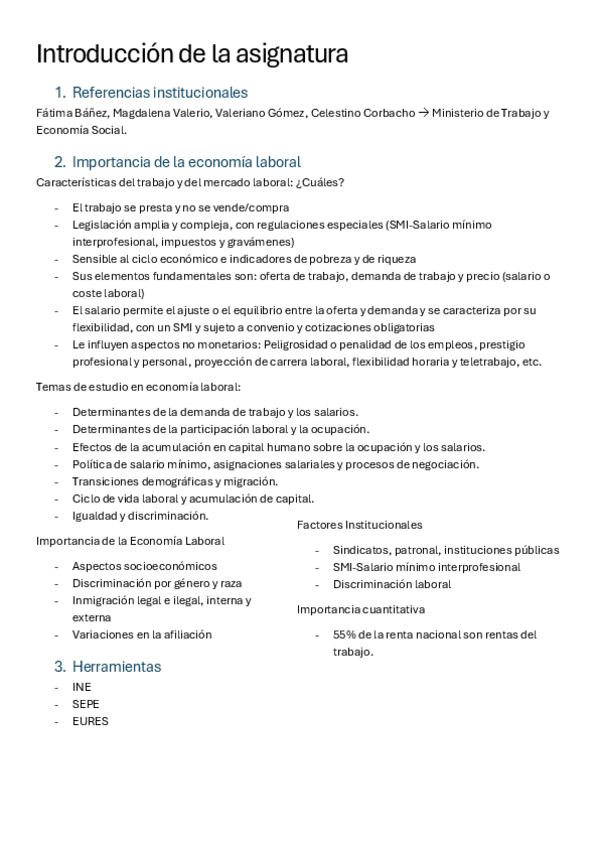 Introducción de la asignatura

1. Referencias institucionales

Fátima Báñez, Magdalena Valerio, Valeriano Gómez, Celestino Corbacho → Ministerio de Trabajo y Economía Social.

2. Importancia de la economía laboral

Características del trabajo y del mercado laboral: ¿Cuáles?

- El trabajo se presta y no se vende/compra
- Legislación amplia y compleja, con regulaciones especiales (SMI-Salario mínimo interprofesional, impuestos y gravámenes)
- Sensible al ciclo económico e indicadores de pobreza y de riqueza
- Sus elementos fundamentales son: oferta de trabajo, demanda de trabajo y precio (salario o coste laboral)
- El salario permite el ajuste o el equilibrio entre la oferta y demanda y se caracteriza por su flexibilidad, con un SMI y sujeto a convenio y cotizaciones obligatorias
- Le influyen aspectos no monetarios: Peligrosidad o penalidad de los empleos, prestigio profesional y personal, proyección de carrera laboral, flexibilidad horaria y teletrabajo, etc.

Temas de estudio en economía laboral:

- Determinantes de la demanda de trabajo y los salarios.
- Determinantes de la participación laboral y la ocupación.
- Efectos de la acumulación en capital humano sobre la ocupación y los salarios.
- Política de salario mínimo, asignaciones salariales y procesos de negociación.
- Transiciones demográficas y migración.
- Ciclo de vida laboral y acumulación de capital.
- Igualdad y discriminación.

Importancia de la Economía Laboral

- Aspectos socioeconómicos
- Discriminación por género y raza
- Inmigración legal e ilegal, interna y externa
- Variaciones en la afiliación

Factores Institucionales

- Sindicatos, patronal, instituciones públicas
- SMI-Salario mínimo interprofesional
- Discriminación laboral

Importancia cuantitativa

- 55% de la renta nacional son rentas del trabajo.

3. Herramientas

- INE
- SEPE
- EURES